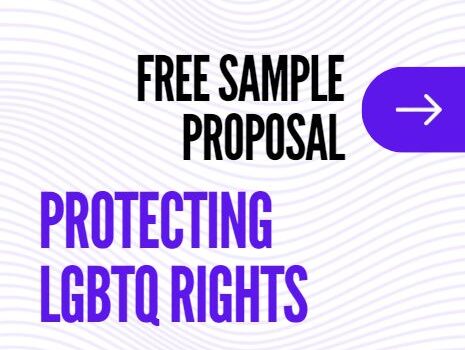 FREE SAMPLE PROPOSAL

PROTECTING LGBTQ RIGHTS